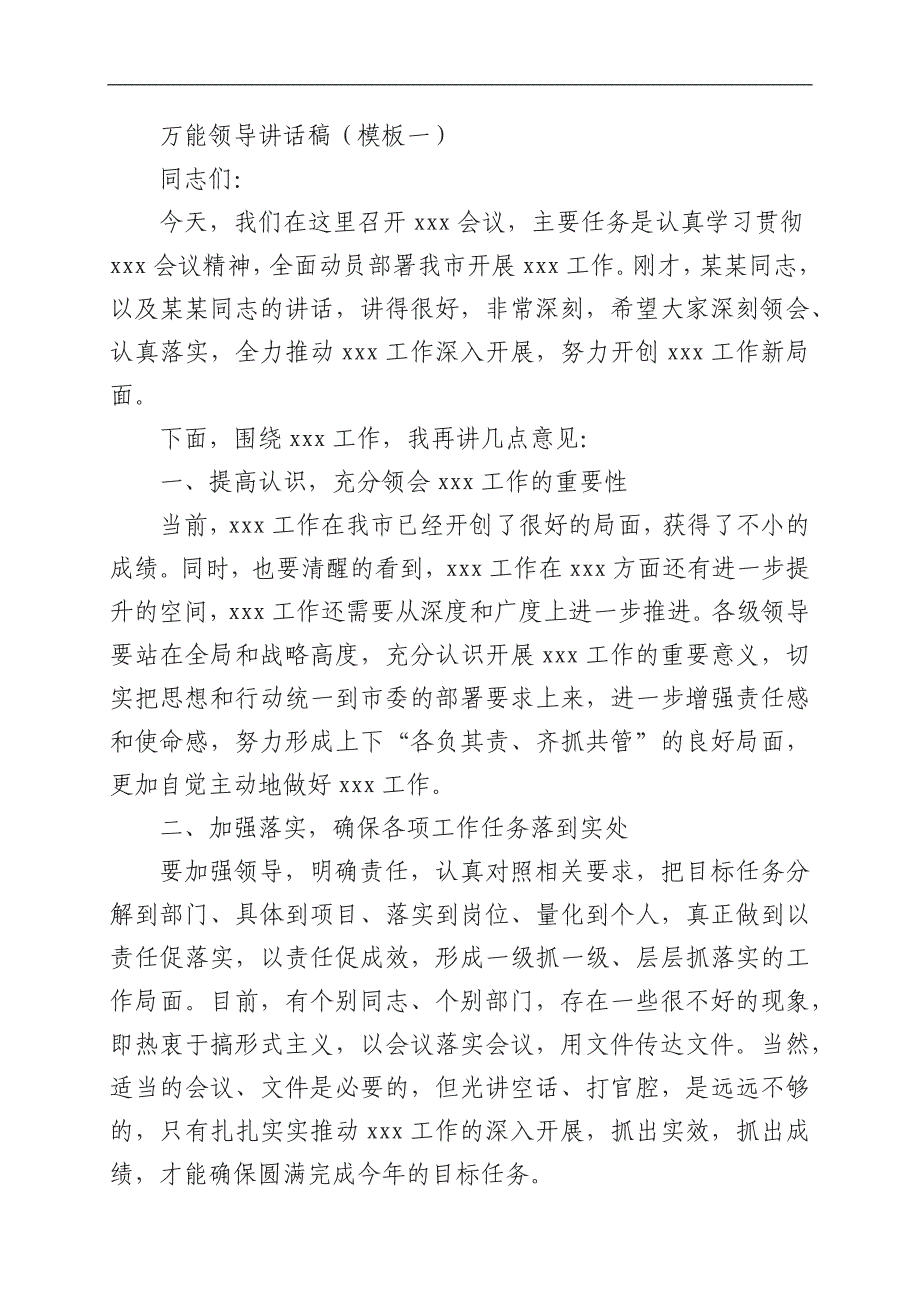 万能领导讲话稿（模板一）

同志们:

今天，我们在这里召开 xxx 会议，主要任务是认真学习贯彻 xxx 会议精神，全面动员部署我市开展 xxx 工作。刚才，某某同志，以及某某同志的讲话，讲得很好，非常深刻，希望大家深刻领会、认真落实，全力推动 xxx 工作深入开展，努力开创 xxx 工作新局面。

下面，围绕 xxx 工作，我再讲几点意见:

一、提高认识，充分领会 xxx 工作的重要性

当前，xxx 工作在我市已经开创了很好的局面，获得了不小的成绩。同时，也要清醒的看到，xxx 工作在 xxx 方面还有进一步提升的空间，xxx 工作还需要从深度和广度上进一步推进。各级领导要站在全局和战略高度，充分认识开展 xxx 工作的重要意义，切实把思想和行动统一到市委的部署要求上来，进一步增强责任感和使命感，努力形成上下“各负其责、齐抓共管”的良好局面，更加自觉主动地做好 xxx 工作。

二、加强落实，确保各项工作任务落到实处

要加强领导，明确责任，认真对照相关要求，把目标任务分解到部门、具体到项目、落实到岗位、量化到个人，真正做到以责任促落实，以责任促成效，形成一级抓一级、层层抓落实的工作局面。目前，有个别同志、个别部门，存在一些很不好的现象，即热衷于搞形式主义，以会议落实会议，用文件传达文件。当然，适当的会议、文件是必要的，但光讲空话、打官腔，是远远不够的，只有扎扎实实推动 xxx 工作的深入开展，抓出实效，抓出成绩，才能确保圆满完成今年的目标任务。